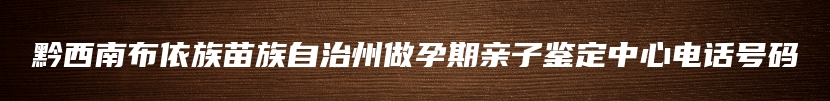 黔西南布依族苗族自治州做孕期亲子鉴定中心电话号码